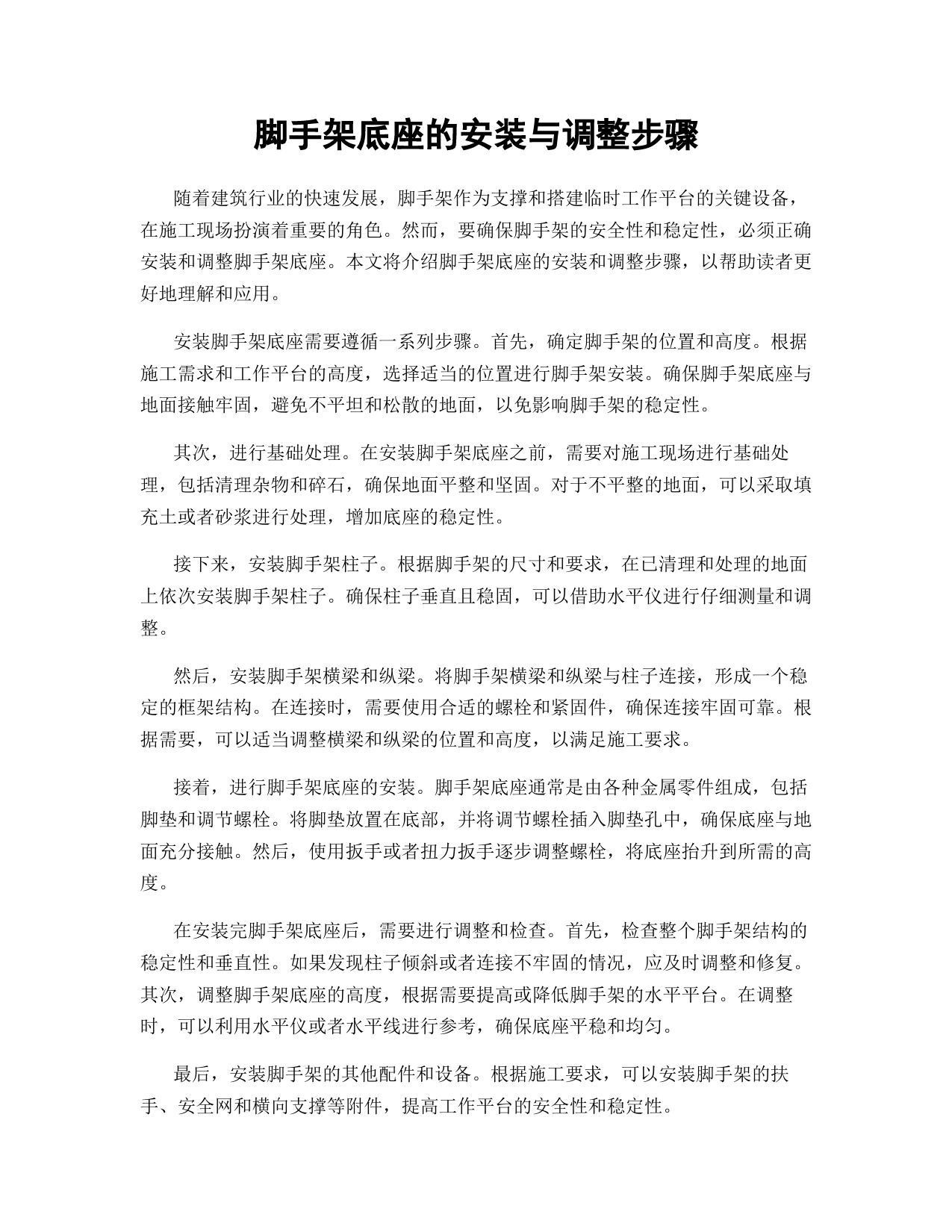 脚手架底座的安装与调整步骤

随着建筑行业的快速发展，脚手架作为支撑和搭建临时工作平台的关键设备，在施工现场扮演着重要的角色。然而，要确保脚手架的安全性和稳定性，必须正确安装和调整脚手架底座。本文将介绍脚手架底座的安装和调整步骤，以帮助读者更好地理解和应用。

安装脚手架底座需要遵循一系列步骤。首先，确定脚手架的位置和高度。根据施工需求和工作平台的高度，选择适当的位置进行脚手架安装。确保脚手架底座与地面接触牢固，避免不平坦和松散的地面，以免影响脚手架的稳定性。

其次，进行基础处理。在安装脚手架底座之前，需要对施工现场进行基础处理，包括清理杂物和碎石，确保地面平整和坚固。对于不平整的地面，可以采取填充土或者砂浆进行处理，增加底座的稳定性。

接下来，安装脚手架柱子。根据脚手架的尺寸和要求，在已清理和处理的地面上依次安装脚手架柱子。确保柱子垂直且稳固，可以借助水平仪进行仔细测量和调整。

然后，安装脚手架横梁和纵梁。将脚手架横梁和纵梁与柱子连接，形成一个稳定的框架结构。在连接时，需要使用合适的螺栓和紧固件，确保连接牢固可靠。根据需要，可以适当调整横梁和纵梁的位置和高度，以满足施工要求。

接着，进行脚手架底座的安装。脚手架底座通常是由各种金属零件组成，包括脚垫和调节螺栓。将脚垫放置在底部，并将调节螺栓插入脚垫孔中，确保底座与地面充分接触。然后，使用扳手或者扭力扳手逐步调整螺栓，将底座抬升到所需的高度。

在安装完脚手架底座后，需要进行调整和检查。首先，检查整个脚手架结构的稳定性和垂直性。如果发现柱子倾斜或者连接不牢固的情况，应及时调整和修复。其次，调整脚手架底座的高度，根据需要提高或降低脚手架的水平平台。在调整时，可以利用水平仪或者水平线进行参考，确保底座平稳和均匀。

最后，安装脚手架的其他配件和设备。根据施工要求，可以安装脚手架的扶手、安全网和横向支撑等附件，提高工作平台的安全性和稳定性。